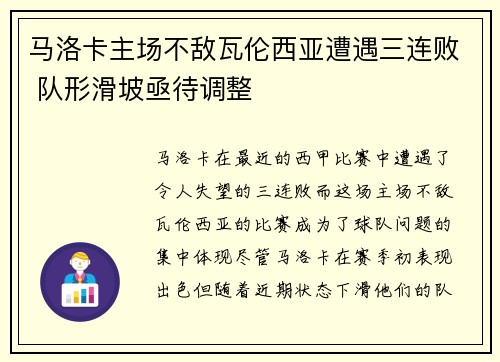 马洛卡主场不敌瓦伦西亚遭遇三连败 队形滑坡亟待调整

马洛卡在最近的西甲比赛中遭遇了令人失望的三连败而这场主场不敌瓦伦西亚的比赛成为了球队问题的集中体现尽管马洛卡在赛季初表现出色但随着近期状态下滑他们的队